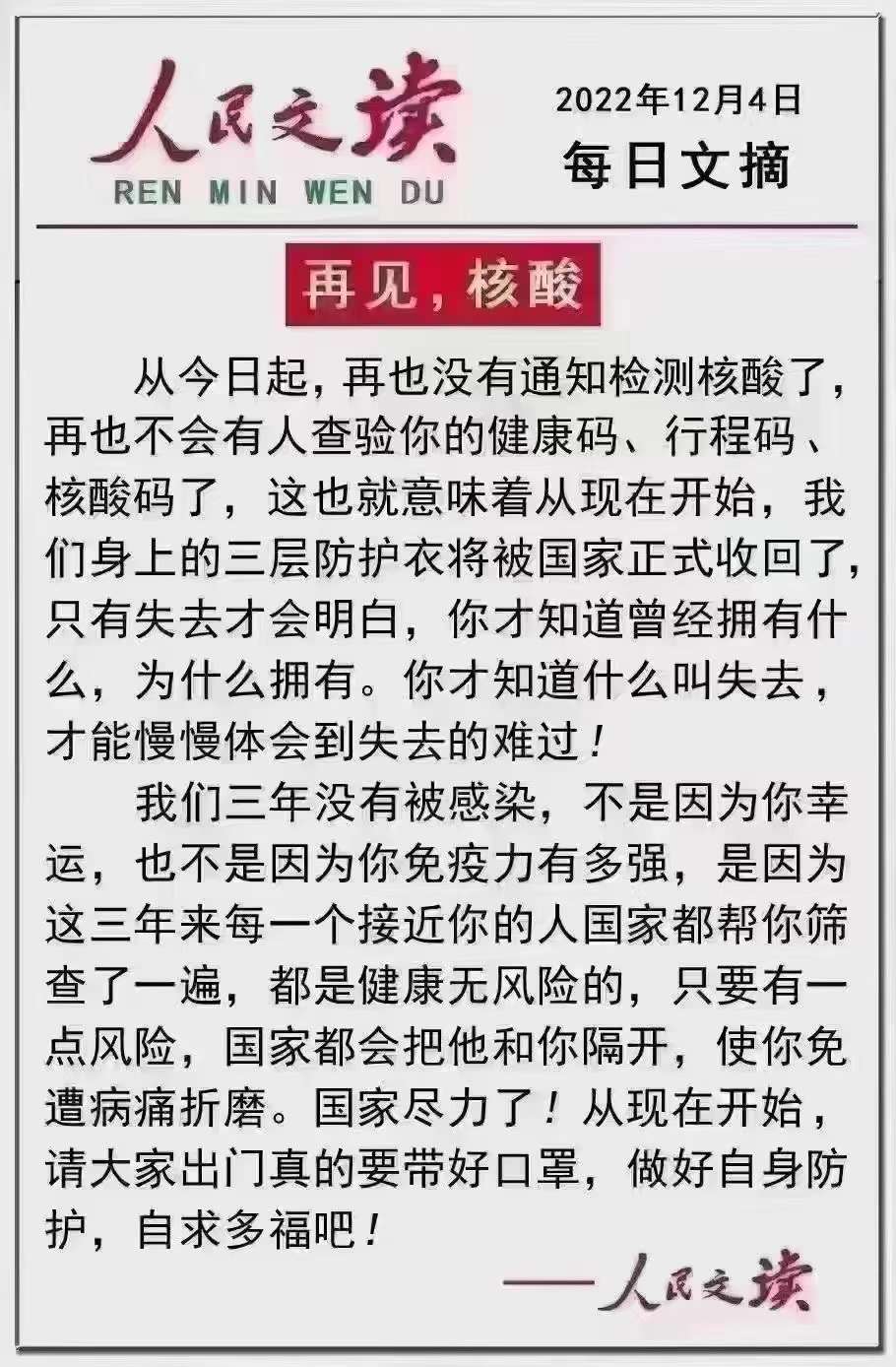 人民文读
REN MIN WEN DU

2022年12月4日
每日文摘

再见，核酸

从今日起，再也没有通知检测核酸了，再也不会有人查验你的健康码、行程码、核酸码了，这也就意味着从现在开始，我们身上的三层防护衣将被国家正式收回了，只有失去才会明白，你才知道曾经拥有什么，为什么拥有。你才知道什么叫失去，才能慢慢体会到失去的难过！

我们三年没有被感染，不是因为你幸运，也不是因为你免疫力有多强，是因为这三年来每一个接近你的人国家都帮你筛查了一遍，都是健康无风险的，只要有一点风险，国家都会把他和你隔开，使你免遭病痛折磨。国家尽力了！从现在开始，请大家出门真的要带好口罩，做好自身防护，自求多福吧！

——人民文读